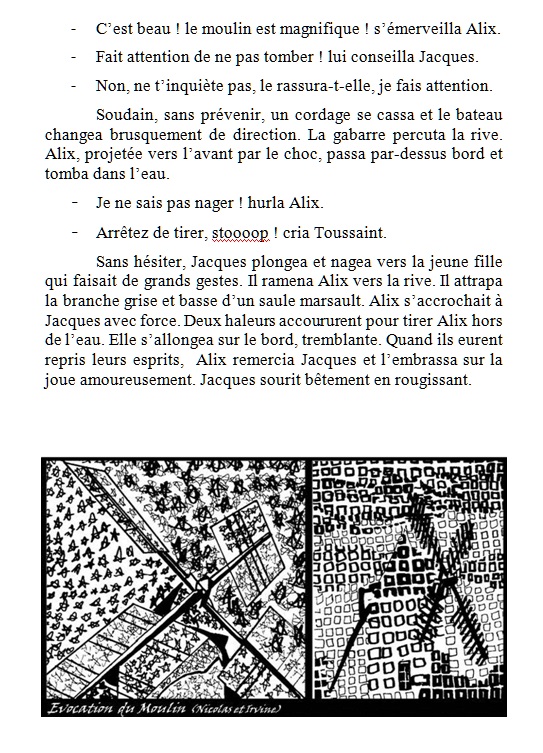 - C'est beau ! le moulin est magnifique ! s'émerveilla Alix.

- Fait attention de ne pas tomber ! lui conseilla Jacques.

- Non, ne t'inquiète pas, le rassura-t-elle, je fais attention.

Soudain, sans prévenir, un cordage se cassa et le bateau changea brusquement de direction. La gabarre percuta la rive. Alix, projetée vers l'avant par le choc, passa par-dessus bord et tomba dans l'eau.

- Je ne sais pas nager ! hurla Alix.

- Arrêtez de tirer, stoooop ! cria Toussaint.

Sans hésiter, Jacques plongea et nagea vers la jeune fille qui faisait de grands gestes. Il ramena Alix vers la rive. Il attrapa la branche grise et basse d'un saule marsault. Alix s'accrochait à Jacques avec force. Deux haleurs accoururent pour tirer Alix hors de l'eau. Elle s'allongea sur le bord, tremblante. Quand ils eurent repris leurs esprits, Alix remercia Jacques et l'embrassa sur la joue amoureusement. Jacques sourit bêtement en rougissant.

Evocation du Moulin (Nicolas et Irvine)